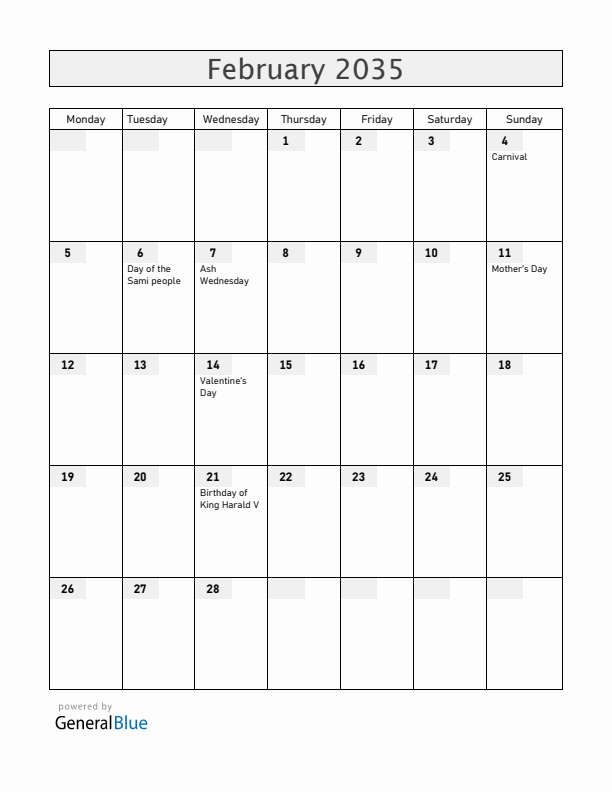 February 2035

| Monday | Tuesday | Wednesday | Thursday | Friday | Saturday | Sunday |
|---|---|---|---|---|---|---|
| | | | 1 | 2 | 3 | 4 Carnival |
| 5 | 6 Day of the Sami people | 7 Ash Wednesday | 8 | 9 | 10 | 11 Mother's Day |
| 12 | 13 | 14 Valentine's Day | 15 | 16 | 17 | 18 |
| 19 | 20 | 21 Birthday of King Harald V | 22 | 23 | 24 | 25 |
| 26 | 27 | 28 | | | | |

powered by
GeneralBlue